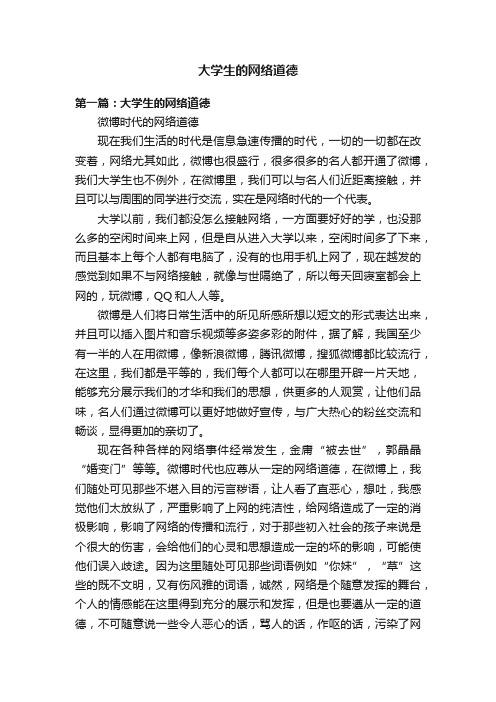 大学生的网络道德

第一篇：大学生的网络道德

微博时代的网络道德

现在我们生活的时代是信息急速传播的时代，一切的一切都在改变着，网络尤其如此，微博也很盛行，很多很多的名人都开通了微博，我们大学生也不例外，在微博里，我们可以与名人们近距离接触，并且可以与周围的同学进行交流，实在是网络时代的一个代表。

大学以前，我们都没怎么接触网络，一方面要好好的学，也没那么多的空闲时间来上网，但是自从进入大学以来，空闲时间多了下来，而且基本上每个人都有电脑了，没有的也用手机上网了，现在越发的感觉到如果不与网络接触，就像与世隔绝了，所以每天回寝室都会上网的，玩微博，QQ和人人等。

微博是人们将日常生活中的所见所感所想以短文的形式表达出来，并且可以插入图片和音乐视频等多姿多彩的附件，据了解，我国至少有一半的人在用微博，像新浪微博，腾讯微博，搜狐微博都比较流行，在这里，我们都是平等的，我们每个人都可以在哪里开辟一片天地，能够充分展示我们的才华和我们的思想，供更多的人观赏，让他们品味，名人们通过微博可以更好地做好宣传，与广大热心的粉丝交流和畅谈，显得更加的亲切了。

现在各种各样的网络事件经常发生，金庸“被去世”，郭晶晶“婚变门”等等。微博时代也应尊从一定的网络道德，在微博上，我们随处可见那些不堪入目的污言秽语，让人看了直恶心，想吐，我感觉他们太放纵了，严重影响了上网的纯洁性，给网络造成了一定的消极影响，影响了网络的传播和流行，对于那些初入社会的孩子来说是个很大的伤害，会给他们的心灵和思想造成一定的坏的影响，可能使他们误入歧途。因为这里随处可见那些词语例如“你妹”，“草”这些的既不文明，又有伤风雅的词语，诚然，网络是个随意发挥的舞台，个人的情感能在这里得到充分的展示和发挥，但是也要遵从一定的道德，不可随意说一些令人恶心的话，骂人的话，作呕的话，污染了网